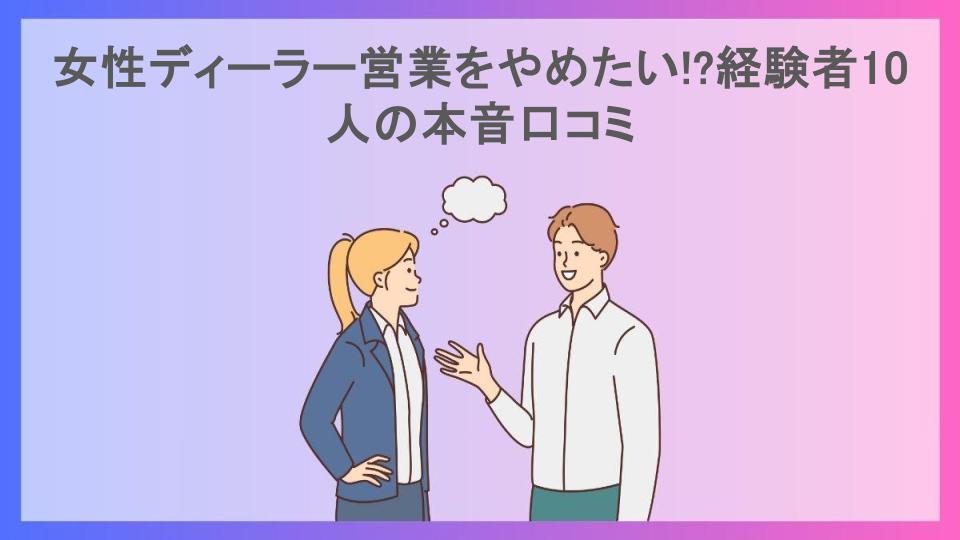 女性ディーラー営業をやめたい⁉経験者10人の本音口コミ